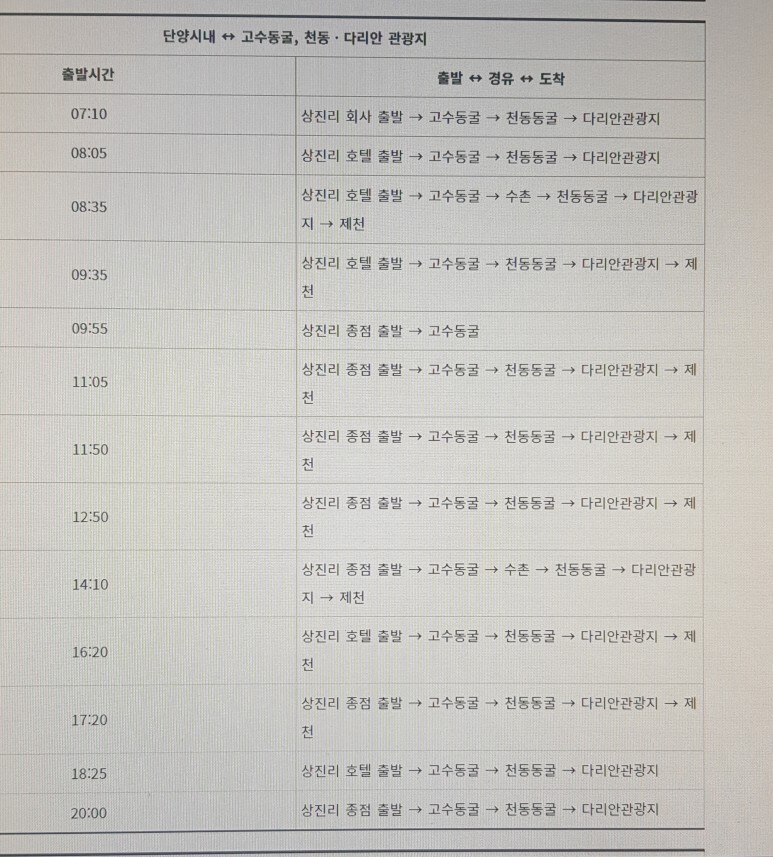 단양시내 ↔ 고수동굴, 천동 · 다리안 관광지

| 출발시간 | 출발 ↔ 경유 ↔ 도착 |
|---|---|
| 07:10 | 상진리 회사 출발 → 고수동굴 → 천동동굴 → 다리안관광지 |
| 08:05 | 상진리 호텔 출발 → 고수동굴 → 천동동굴 → 다리안관광지 |
| 08:35 | 상진리 호텔 출발 → 고수동굴 → 수촌 → 천동동굴 → 다리안관광지 → 제천 |
| 09:35 | 상진리 호텔 출발 → 고수동굴 → 천동동굴 → 다리안관광지 → 제천 |
| 09:55 | 상진리 종점 출발 → 고수동굴 |
| 11:05 | 상진리 종점 출발 → 고수동굴 → 천동동굴 → 다리안관광지 → 제천 |
| 11:50 | 상진리 종점 출발 → 고수동굴 → 천동동굴 → 다리안관광지 → 제천 |
| 12:50 | 상진리 종점 출발 → 고수동굴 → 천동동굴 → 다리안관광지 → 제천 |
| 14:10 | 상진리 종점 출발 → 고수동굴 → 수촌 → 천동동굴 → 다리안관광지 → 제천 |
| 16:20 | 상진리 호텔 출발 → 고수동굴 → 천동동굴 → 다리안관광지 → 제천 |
| 17:20 | 상진리 종점 출발 → 고수동굴 → 천동동굴 → 다리안관광지 → 제천 |
| 18:25 | 상진리 호텔 출발 → 고수동굴 → 천동동굴 → 다리안관광지 |
| 20:00 | 상진리 종점 출발 → 고수동굴 → 천동동굴 → 다리안관광지 |